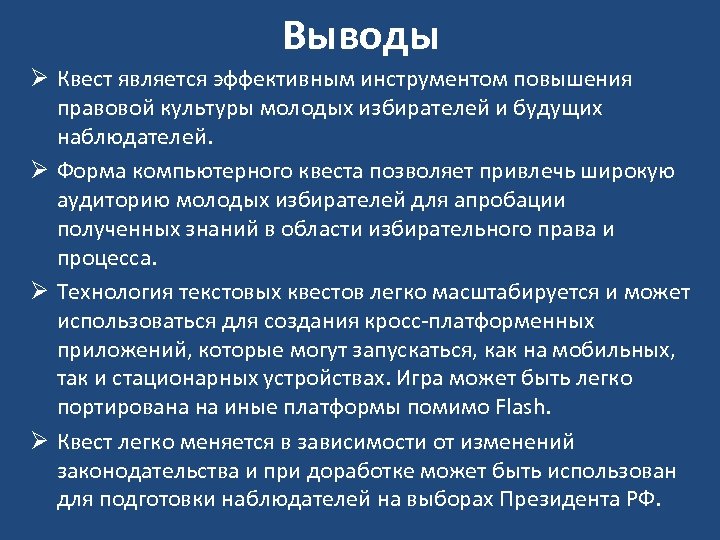 Выводы

➢ Квест является эффективным инструментом повышения правовой культуры молодых избирателей и будущих наблюдателей.

➢ Форма компьютерного квеста позволяет привлечь широкую аудиторию молодых избирателей для апробации полученных знаний в области избирательного права и процесса.

➢ Технология текстовых квестов легко масштабируется и может использоваться для создания кросс-платформенных приложений, которые могут запускаться, как на мобильных, так и стационарных устройствах. Игра может быть легко портирована на иные платформы помимо Flash.

➢ Квест легко меняется в зависимости от изменений законодательства и при доработке может быть использован для подготовки наблюдателей на выборах Президента РФ.